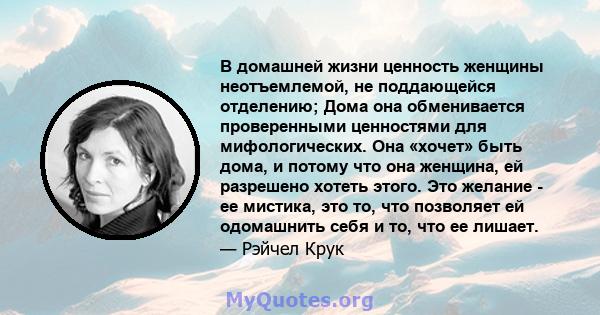 В домашней жизни ценность женщины неотъемлемой, не поддающейся отделению; Дома она обменивается проверенными ценностями для мифологических. Она «хочет» быть дома, и потому что она женщина, ей разрешено хотеть этого. Это желание - ее мистика, это то, что позволяет ей одомашнить себя и то, что ее лишает.
— Рэйчел Крук

MyQuotes.org